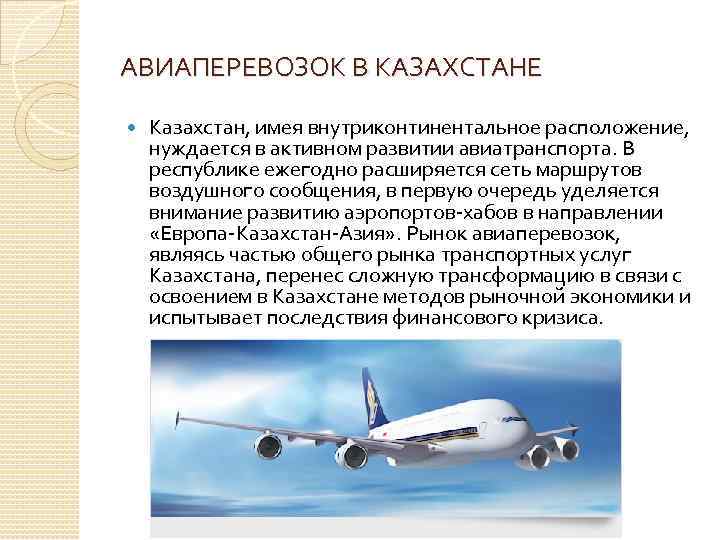 АВИАПЕРЕВОЗОК В КАЗАХСТАНЕ

Казахстан, имея внутриконтинентальное расположение, нуждается в активном развитии авиатранспорта. В республике ежегодно расширяется сеть маршрутов воздушного сообщения, в первую очередь уделяется внимание развитию аэропортов-хабов в направлении «Европа-Казахстан-Азия». Рынок авиаперевозок, являясь частью общего рынка транспортных услуг Казахстана, перенес сложную трансформацию в связи с освоением в Казахстане методов рыночной экономики и испытывает последствия финансового кризиса.